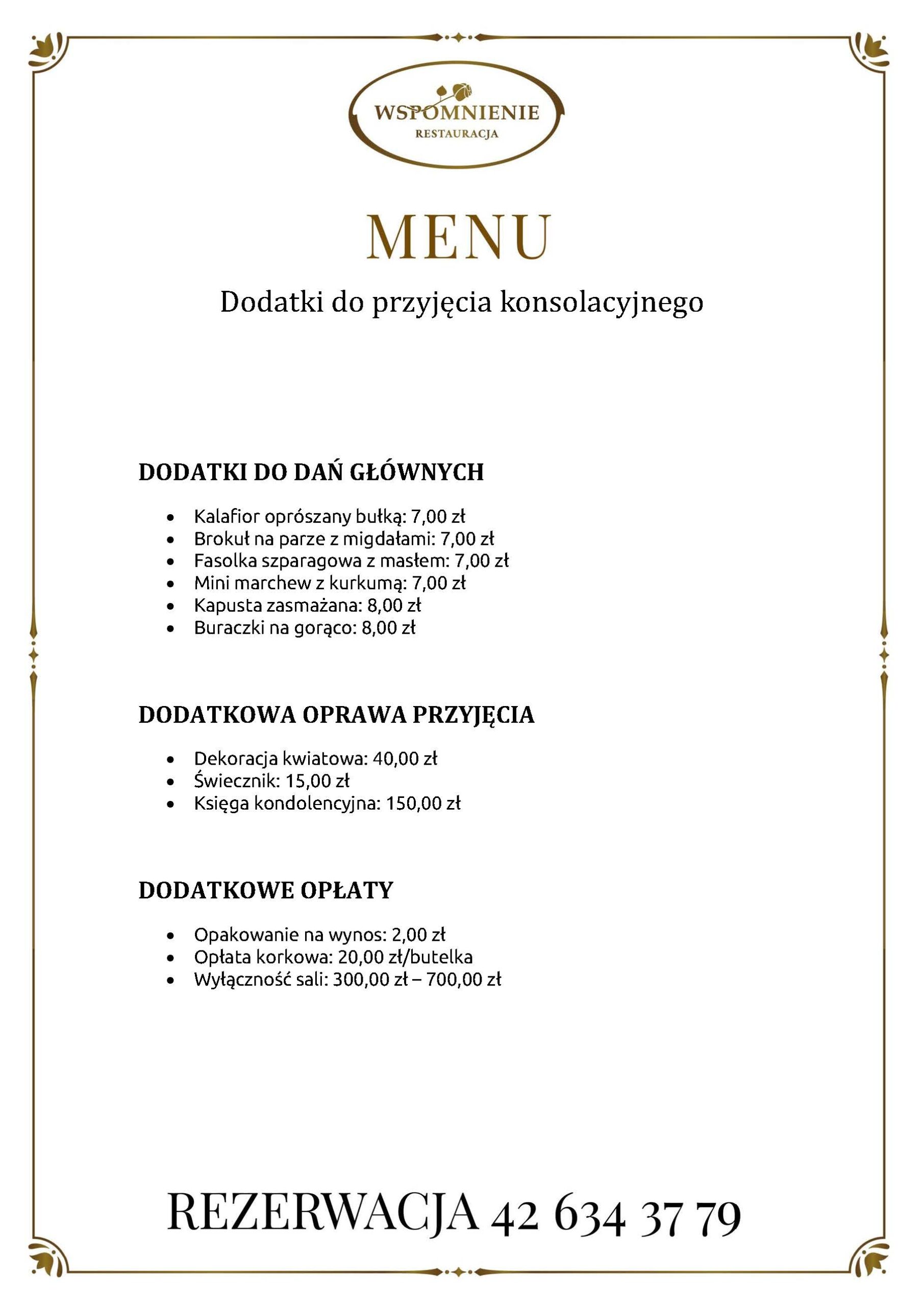 WSPOMNIENIE
RESTAURACJA

MENU

Dodatki do przyjęcia konsolacyjnego

DODATKI DO DAŃ GŁÓWNYCH

- Kalafior oprószany bułką: 7,00 zł
- Brokuł na parze z migdałami: 7,00 zł
- Fasolka szparagowa z masłem: 7,00 zł
- Mini marchew z kurkumą: 7,00 zł
- Kapusta zasmażana: 8,00 zł
- Buraczki na gorąco: 8,00 zł

DODATKOWA OPRAWA PRZYJĘCIA

- Dekoracja kwiatowa: 40,00 zł
- Świecznik: 15,00 zł
- Księga kondolencyjna: 150,00 zł

DODATKOWE OPŁATY

- Opakowanie na wynos: 2,00 zł
- Opłata korkowa: 20,00 zł/butelka
- Wyłączność sali: 300,00 zł – 700,00 zł

REZERWACJA 42 634 37 79